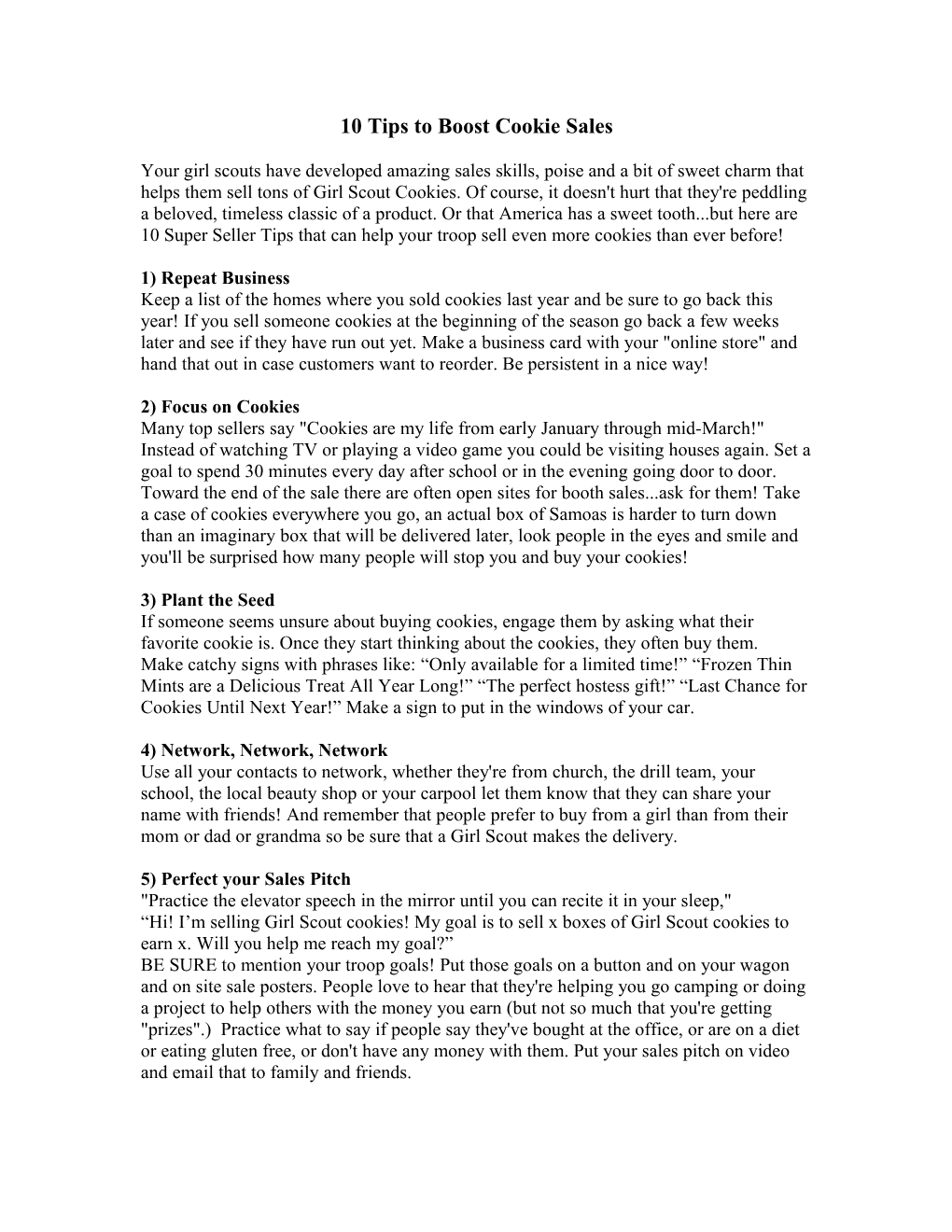 10 Tips to Boost Cookie Sales

Your girl scouts have developed amazing sales skills, poise and a bit of sweet charm that helps them sell tons of Girl Scout Cookies. Of course, it doesn't hurt that they're peddling a beloved, timeless classic of a product. Or that America has a sweet tooth...but here are 10 Super Seller Tips that can help your troop sell even more cookies than ever before!

1) Repeat Business
Keep a list of the homes where you sold cookies last year and be sure to go back this year! If you sell someone cookies at the beginning of the season go back a few weeks later and see if they have run out yet. Make a business card with your "online store" and hand that out in case customers want to reorder. Be persistent in a nice way!

2) Focus on Cookies
Many top sellers say "Cookies are my life from early January through mid-March!" Instead of watching TV or playing a video game you could be visiting houses again. Set a goal to spend 30 minutes every day after school or in the evening going door to door. Toward the end of the sale there are often open sites for booth sales...ask for them! Take a case of cookies everywhere you go, an actual box of Samoas is harder to turn down than an imaginary box that will be delivered later, look people in the eyes and smile and you'll be surprised how many people will stop you and buy your cookies!

3) Plant the Seed
If someone seems unsure about buying cookies, engage them by asking what their favorite cookie is. Once they start thinking about the cookies, they often buy them. Make catchy signs with phrases like: “Only available for a limited time!” “Frozen Thin Mints are a Delicious Treat All Year Long!” “The perfect hostess gift!” “Last Chance for Cookies Until Next Year!” Make a sign to put in the windows of your car.

4) Network, Network, Network
Use all your contacts to network, whether they're from church, the drill team, your school, the local beauty shop or your carpool let them know that they can share your name with friends! And remember that people prefer to buy from a girl than from their mom or dad or grandma so be sure that a Girl Scout makes the delivery.

5) Perfect your Sales Pitch
"Practice the elevator speech in the mirror until you can recite it in your sleep,"
“Hi! I’m selling Girl Scout cookies! My goal is to sell x boxes of Girl Scout cookies to earn x. Will you help me reach my goal?”
BE SURE to mention your troop goals! Put those goals on a button and on your wagon and on site sale posters. People love to hear that they're helping you go camping or doing a project to help others with the money you earn (but not so much that you're getting "prizes".) Practice what to say if people say they've bought at the office, or are on a diet or eating gluten free, or don't have any money with them. Put your sales pitch on video and email that to family and friends.